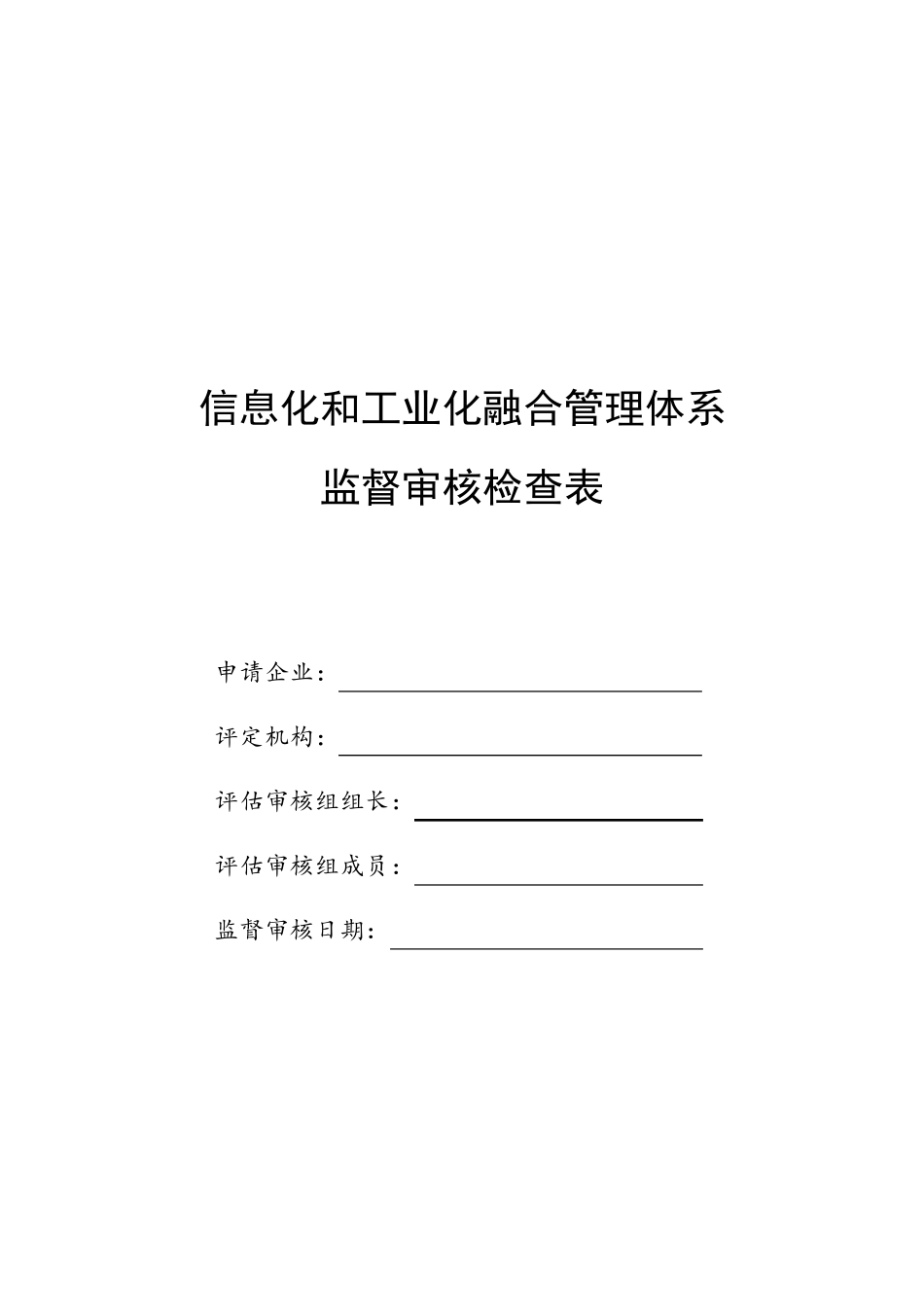 信息化和工业化融合管理体系

监督审核检查表

申请企业：

评定机构：

评估审核组组长：

评估审核组成员：

监督审核日期：